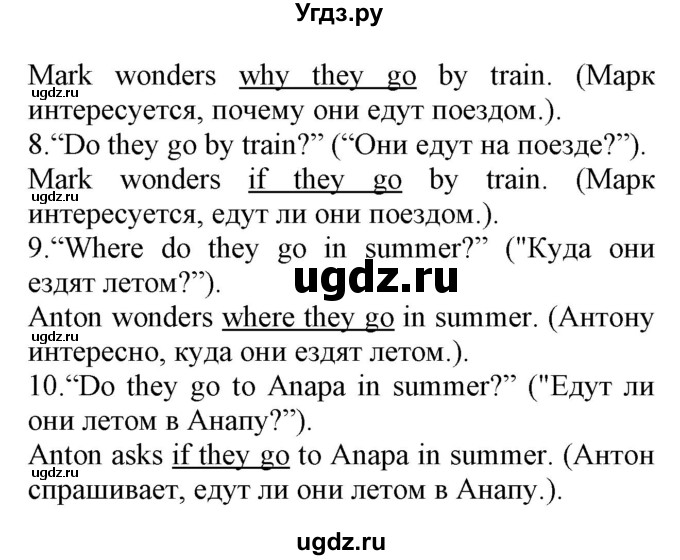 Угдз.ру

Mark wonders why they go by train. (Марк интересуется, почему они едут поездом.).
ugdz.ru
8.“Do they go by train?” (“Они едут на поезде?”).
Mark wonders if they go by train. (Марк интересуется, едут ли они поездом.).
ugdz.ru
9.“Where do they go in summer?” ("Куда они ездят летом?”).
ugdz.ru
Anton wonders where they go in summer. (Антону интересно, куда они ездят летом.).
ugdz.ru
10.“Do they go to Anapa in summer?” ("Едут ли они летом в Анапу?”).
Anton asks if they go to Anapa in summer. (Антон спрашивает, едут ли они летом в Анапу.).
ugdz.ru

ugdz.ru